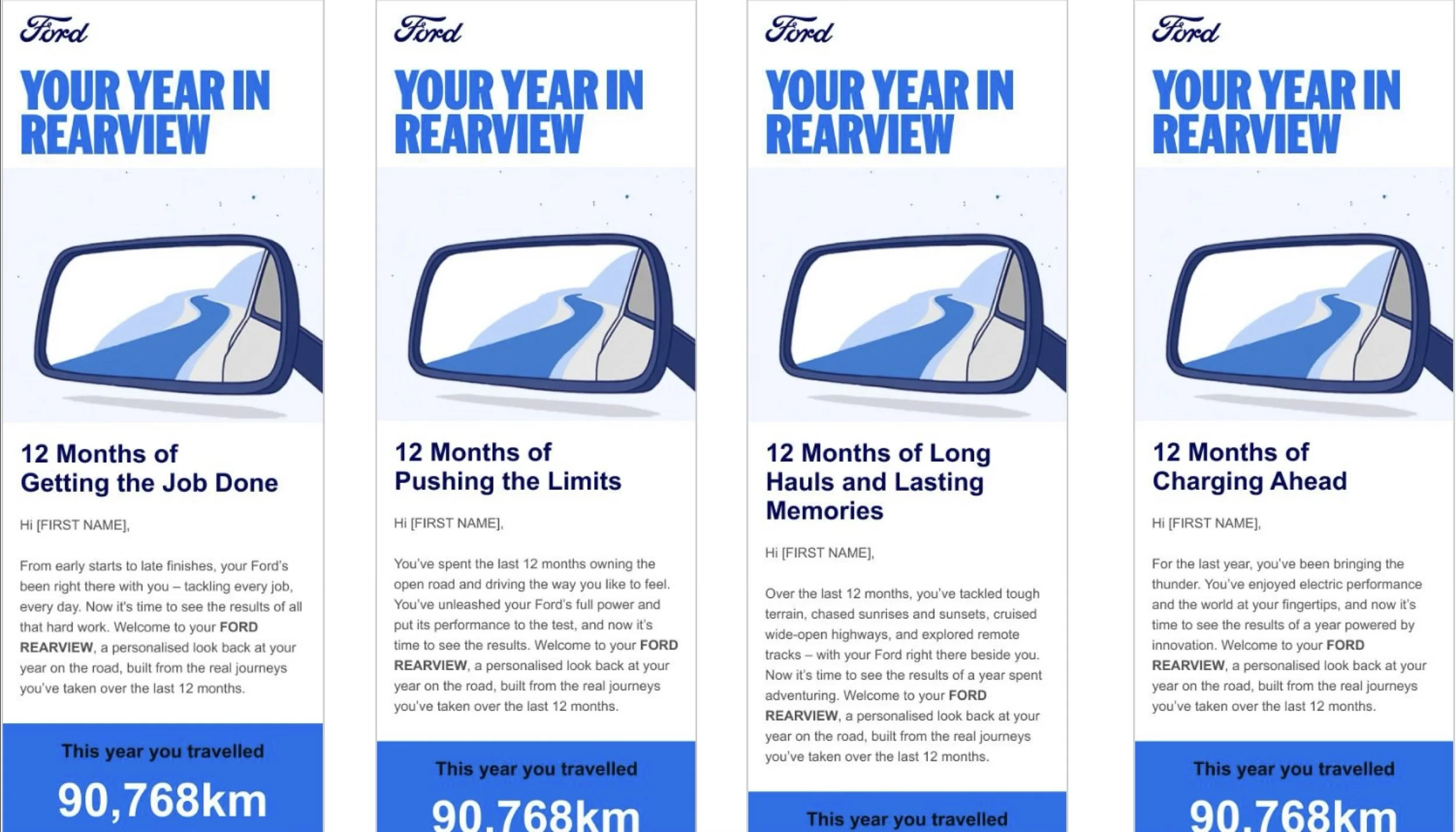 Ford

YOUR YEAR IN REARVIEW

12 Months of Getting the Job Done

Hi [FIRST NAME],

From early starts to late finishes, your Ford's been right there with you – tackling every job, every day. Now it's time to see the results of all that hard work. Welcome to your FORD REARVIEW, a personalised look back at your year on the road, built from the real journeys you've taken over the last 12 months.

This year you travelled

90,768km

Ford

YOUR YEAR IN REARVIEW

12 Months of Pushing the Limits

Hi [FIRST NAME],

You've spent the last 12 months owning the open road and driving the way you like to feel. You've unleashed your Ford's full power and put its performance to the test, and now it's time to see the results. Welcome to your FORD REARVIEW, a personalised look back at your year on the road, built from the real journeys you've taken over the last 12 months.

This year you travelled

90,768km

Ford

YOUR YEAR IN REARVIEW

12 Months of Long Hauls and Lasting Memories

Hi [FIRST NAME],

Over the last 12 months, you've tackled tough terrain, chased sunrises and sunsets, cruised wide-open highways, and explored remote tracks – with your Ford right there beside you. Now it's time to see the results of a year spent adventuring. Welcome to your FORD REARVIEW, a personalised look back at your year on the road, built from the real journeys you've taken over the last 12 months.

This year you travelled

Ford

YOUR YEAR IN REARVIEW

12 Months of Charging Ahead

Hi [FIRST NAME],

For the last year, you've been bringing the thunder. You've enjoyed electric performance and the world at your fingertips, and now it's time to see the results of a year powered by innovation. Welcome to your FORD REARVIEW, a personalised look back at your year on the road, built from the real journeys you've taken over the last 12 months.

This year you travelled

90,768km